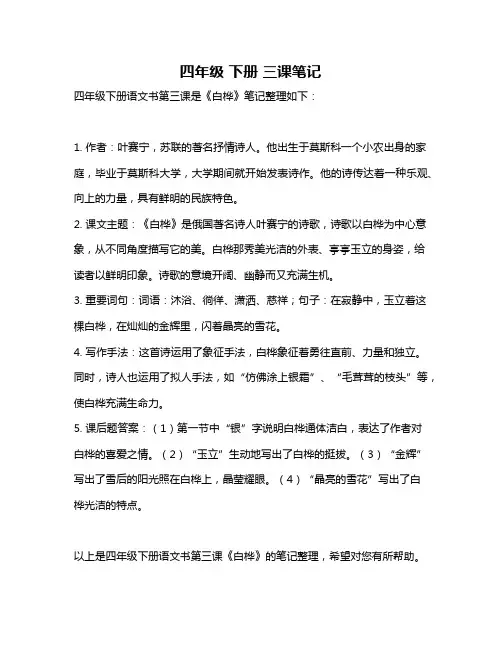 四年级 下册 三课笔记

四年级下册语文书第三课是《白桦》笔记整理如下：

1. 作者：叶赛宁，苏联的著名抒情诗人。他出生于莫斯科一个小农出身的家庭，毕业于莫斯科大学，大学期间就开始发表诗作。他的诗传达着一种乐观、向上的力量，具有鲜明的民族特色。

2. 课文主题：《白桦》是俄国著名诗人叶赛宁的诗歌，诗歌以白桦为中心意象，从不同角度描写它的美。白桦那秀美光洁的外表、亭亭玉立的身姿，给读者以鲜明印象。诗歌的意境开阔、幽静而又充满生机。

3. 重要词句：词语：沐浴、徜徉、潇洒、慈祥；句子：在寂静中，玉立着这棵白桦，在灿灿的金辉里，闪着晶亮的雪花。

4. 写作手法：这首诗运用了象征手法，白桦象征着勇往直前、力量和独立。同时，诗人也运用了拟人手法，如“仿佛涂上银霜”、“毛茸茸的枝头”等，使白桦充满生命力。

5. 课后题答案：（1）第一节中“银”字说明白桦通体洁白，表达了作者对白桦的喜爱之情。（2）“玉立”生动地写出了白桦的挺拔。（3）“金辉”写出了雪后的阳光照在白桦上，晶莹耀眼。（4）“晶亮的雪花”写出了白桦光洁的特点。

以上是四年级下册语文书第三课《白桦》的笔记整理，希望对您有所帮助。